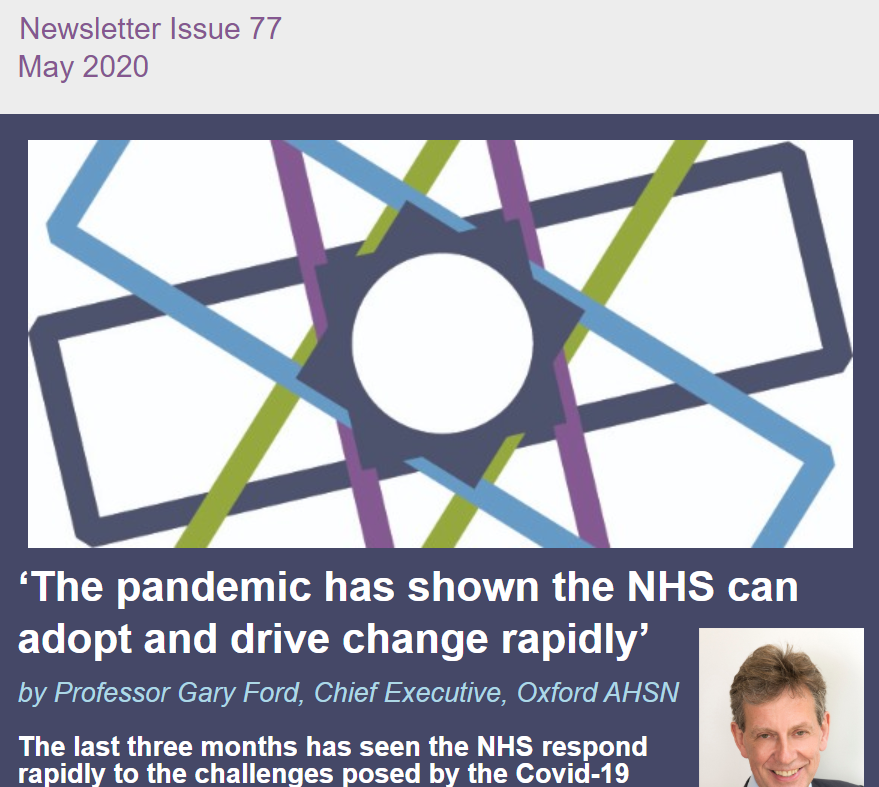 Newsletter Issue 77
May 2020

‘The pandemic has shown the NHS can adopt and drive change rapidly’

by Professor Gary Ford, Chief Executive, Oxford AHSN

The last three months has seen the NHS respond rapidly to the challenges posed by the Covid-19